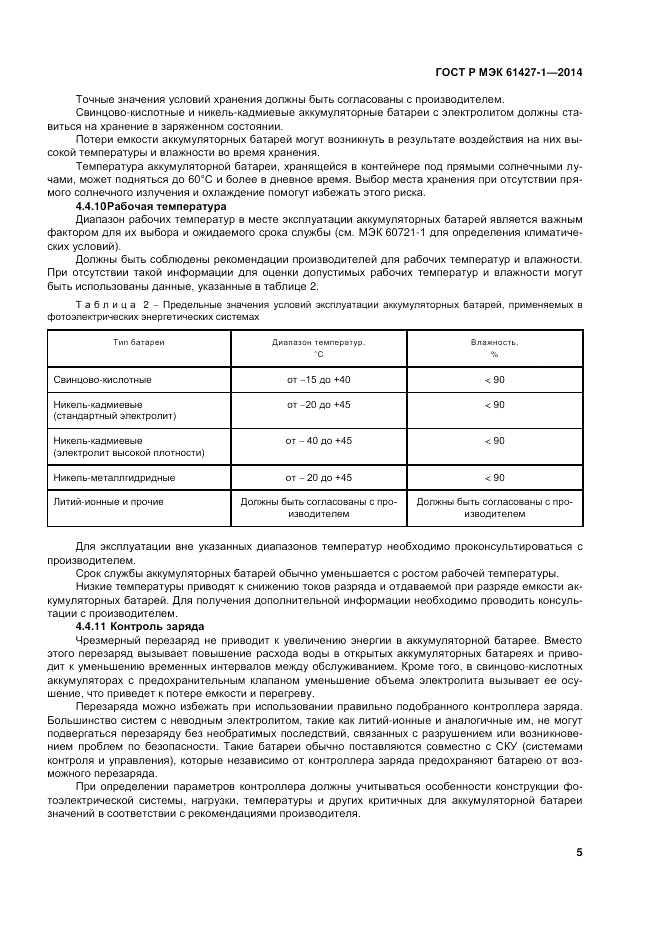 ГОСТ Р МЭК 61427-1—2014

Точные значения условий хранения должны быть согласованы с производителем.

Свинцово-кислотные и никель-кадмиевые аккумуляторные батареи с электролитом должны ставиться на хранение в заряженном состоянии.

Потери емкости аккумуляторных батарей могут возникнуть в результате воздействия на них высокой температуры и влажности во время хранения.

Температура аккумуляторной батареи, хранящейся в контейнере под прямыми солнечными лучами, может подняться до 60°С и более в дневное время. Выбор места хранения при отсутствии прямого солнечного излучения и охлаждение помогут избежать этого риска.

4.4.10Рабочая температура

Диапазон рабочих температур в месте эксплуатации аккумуляторных батарей является важным фактором для их выбора и ожидаемого срока службы (см. МЭК 60721-1 для определения климатических условий).

Должны быть соблюдены рекомендации производителей для рабочих температур и влажности. При отсутствии такой информации для оценки допустимых рабочих температур и влажности могут быть использованы данные, указанные в таблице 2.

Таблица 2 – Предельные значения условий эксплуатации аккумуляторных батарей, применяемых в фотоэлектрических энергетических системах

| Тип батареи | Диапазон температур, °С | Влажность, % |
|---|---|---|
| Свинцово-кислотные | от –15 до +40 | < 90 |
| Никель-кадмиевые (стандартный электролит) | от –20 до +45 | < 90 |
| Никель-кадмиевые (электролит высокой плотности) | от – 40 до +45 | < 90 |
| Никель-металлгидридные | от – 20 до +45 | < 90 |
| Литий-ионные и прочие | Должны быть согласованы с производителем | Должны быть согласованы с производителем |

Для эксплуатации вне указанных диапазонов температур необходимо проконсультироваться с производителем.

Срок службы аккумуляторных батарей обычно уменьшается с ростом рабочей температуры.

Низкие температуры приводят к снижению токов разряда и отдаваемой при разряде емкости аккумуляторных батарей. Для получения дополнительной информации необходимо проводить консультации с производителем.

4.4.11 Контроль заряда

Чрезмерный перезаряд не приводит к увеличению энергии в аккумуляторной батарее. Вместо этого перезаряд вызывает повышение расхода воды в открытых аккумуляторных батареях и приводит к уменьшению временных интервалов между обслуживанием. Кроме того, в свинцово-кислотных аккумуляторах с предохранительным клапаном уменьшение объема электролита вызывает ее осушение, что приведет к потере емкости и перегреву.

Перезаряда можно избежать при использовании правильно подобранного контроллера заряда. Большинство систем с неводным электролитом, такие как литий-ионные и аналогичные им, не могут подвергаться перезаряду без необратимых последствий, связанных с разрушением или возникновением проблем по безопасности. Такие батареи обычно поставляются совместно с СКУ (системами контроля и управления), которые независимо от контроллера заряда предохраняют батарею от возможного перезаряда.

При определении параметров контроллера должны учитываться особенности конструкции фотоэлектрической системы, нагрузки, температуры и других критичных для аккумуляторной батареи значений в соответствии с рекомендациями производителя.

5